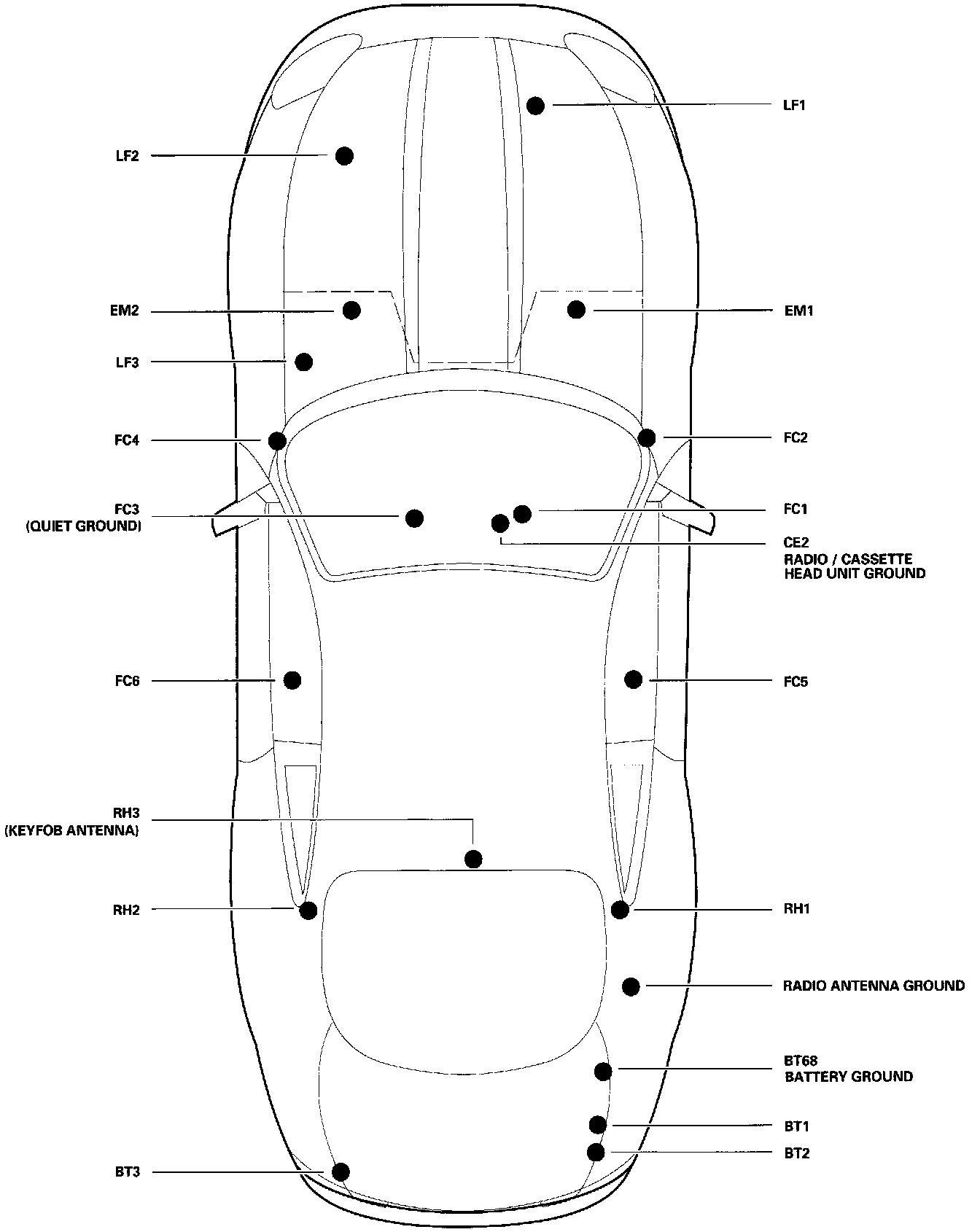 LF1

LF2

EM2

EM1

LF3

FC4

FC2

FC3
(QUIET GROUND)

FC1

CE2
RADIO / CASSETTE
HEAD UNIT GROUND

FC6

FC5

RH3
(KEYFOB ANTENNA)

RH2

RH1

RADIO ANTENNA GROUND

BT68
BATTERY GROUND

BT1

BT2

BT3